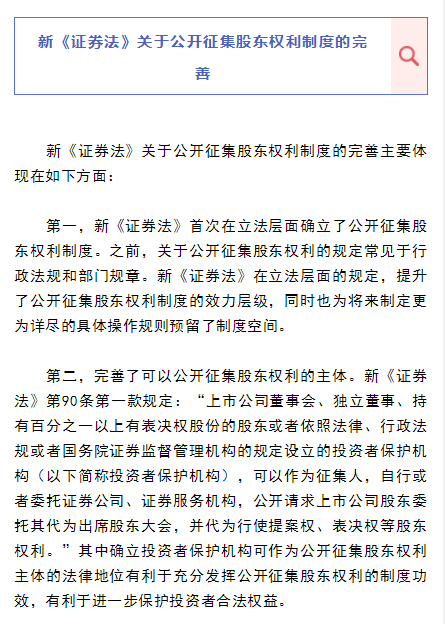 新《证券法》关于公开征集股东权利制度的完善

新《证券法》关于公开征集股东权利制度的完善主要体现在如下方面：

第一，新《证券法》首次在立法层面确立了公开征集股东权利制度。之前，关于公开征集股东权利的规定常见于行政法规和部门规章。新《证券法》在立法层面的规定，提升了公开征集股东权利制度的效力层级，同时也为将来制定更为详尽的具体操作规则预留了制度空间。

第二，完善了可以公开征集股东权利的主体。新《证券法》第90条第一款规定：“上市公司董事会、独立董事、持有百分之一以上有表决权股份的股东或者依照法律、行政法规或者国务院证券监督管理机构的规定设立的投资者保护机构（以下简称投资者保护机构），可以作为征集人，自行或者委托证券公司、证券服务机构，公开请求上市公司股东委托其代为出席股东大会，并代为行使提案权、表决权等股东权利。”其中确立投资者保护机构可作为公开征集股东权利主体的法律地位有利于充分发挥公开征集股东权利的制度功效，有利于进一步保护投资者合法权益。